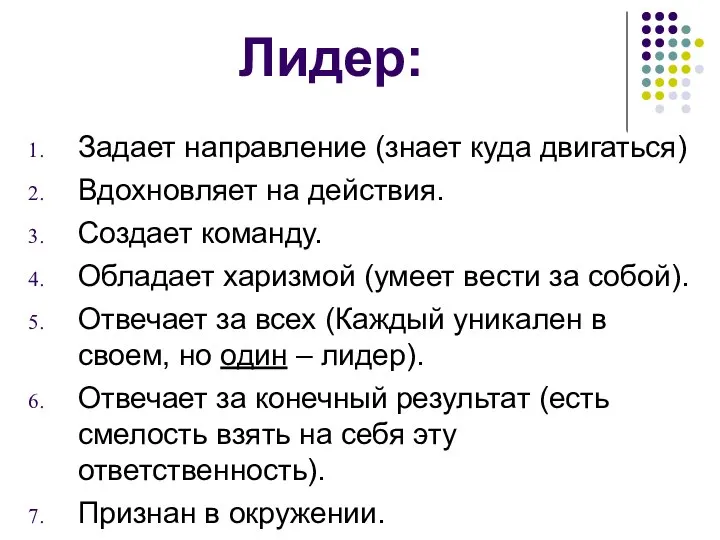 Лидер:

1. Задает направление (знает куда двигаться)
2. Вдохновляет на действия.
3. Создает команду.
4. Обладает харизмой (умеет вести за собой).
5. Отвечает за всех (Каждый уникален в своем, но один – лидер).
6. Отвечает за конечный результат (есть смелость взять на себя эту ответственность).
7. Признан в окружении.